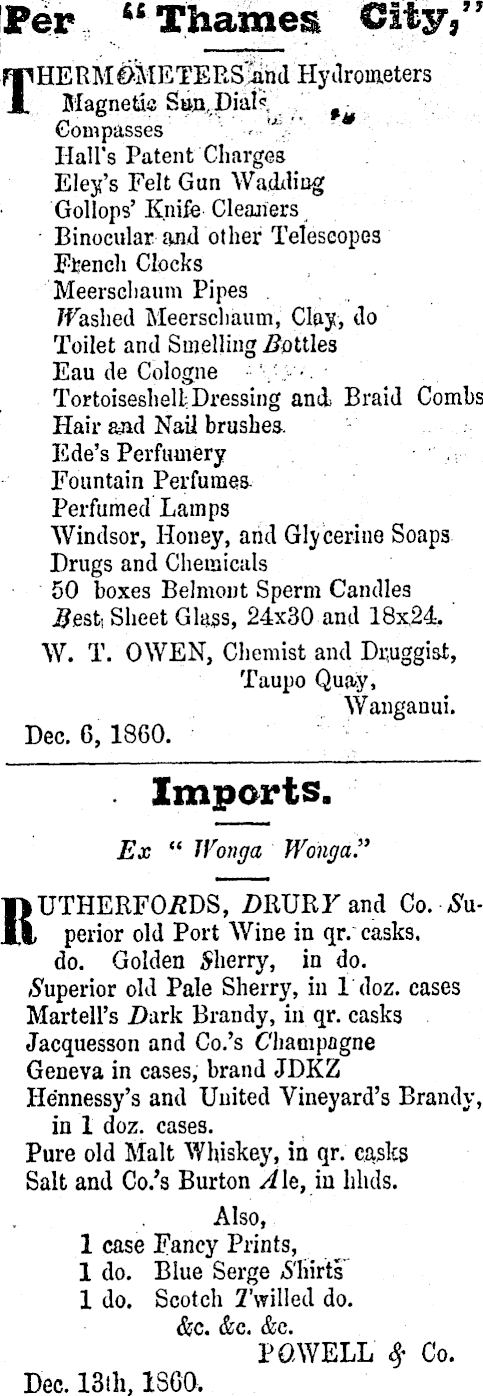 Per "Thames City,"

THERMOMETERS and Hydrometers
Magnetic Sun Dials
Compasses
Hall's Patent Charges
Eley's Felt Gun Wadding
Gollops' Knife Cleaners
Binocular and other Telescopes
French Clocks
Meerschaum Pipes
Washed Meerschaum, Clay, do
Toilet and Smelling Bottles
Eau de Cologne
Tortoiseshell Dressing and Braid Combs
Hair and Nail brushes
Ede's Perfumery
Fountain Perfumes
Perfumed Lamps
Windsor, Honey, and Glycerine Soaps
Drugs and Chemicals
50 boxes Belmont Sperm Candles
Best Sheet Glass, 24x30 and 18x24.

W. T. OWEN, Chemist and Druggist,
Taupo Quay,
Wanganui.

Dec. 6, 1860.

Imports.

Ex "Wonga Wonga."

RUTHERFORDS, DRURY and Co. Superior old Port Wine in qr. casks.
do. Golden Sherry, in do.
Superior old Pale Sherry, in 1 doz. cases
Martell's Dark Brandy, in qr. casks
Jacquesson and Co.'s Champagne
Geneva in cases, brand JDKZ
Hennessy's and United Vineyard's Brandy, in 1 doz. cases.
Pure old Malt Whiskey, in qr. casks
Salt and Co.'s Burton Ale, in hhds.

Also,
1 case Fancy Prints,
1 do. Blue Serge Shirts
1 do. Scotch Twilled do.
&c. &c. &c.

POWELL & Co.

Dec. 13th, 1860.